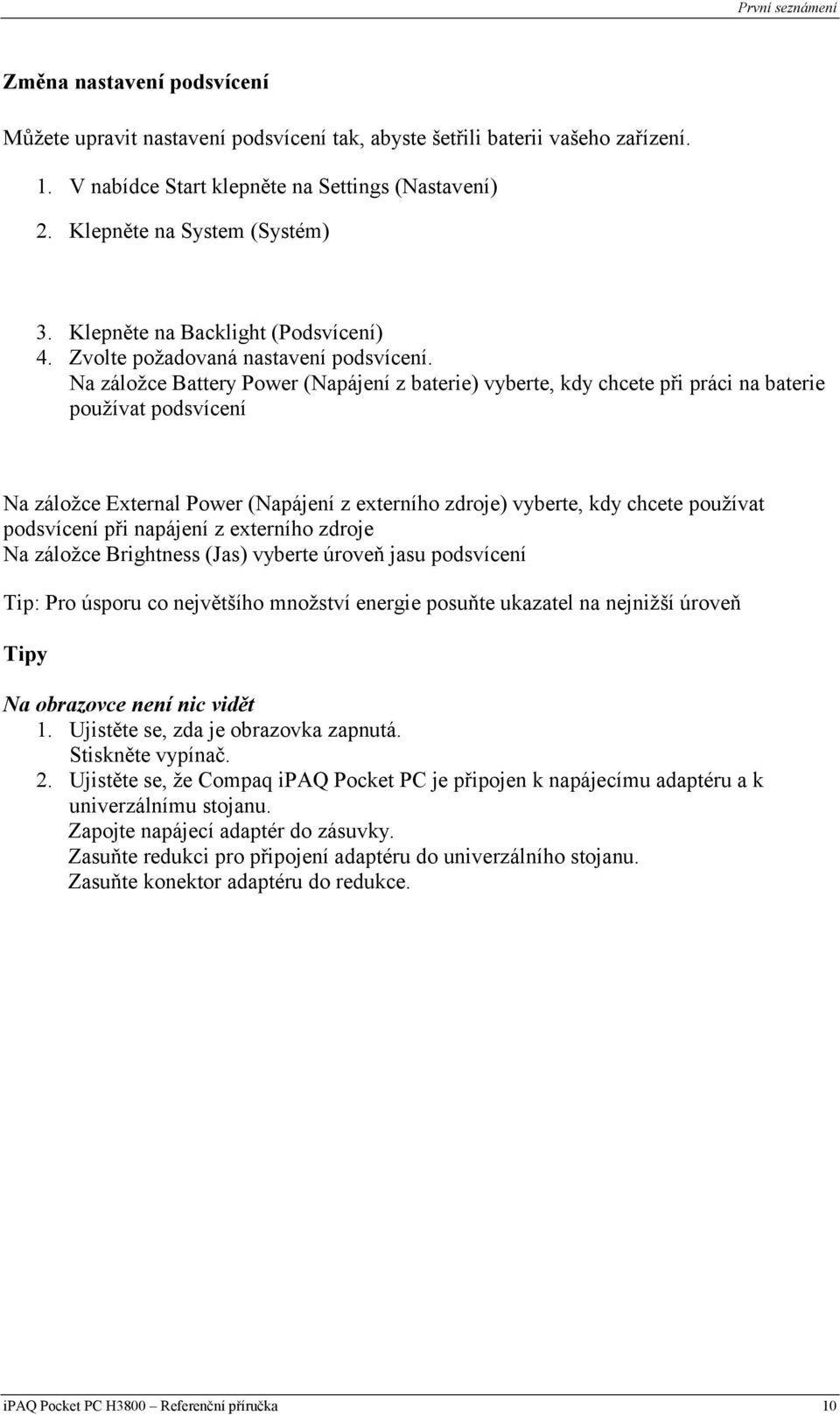 První seznámení

Změna nastavení podsvícení

Můžete upravit nastavení podsvícení tak, abyste šetřili baterii vašeho zařízení.

1. V nabídce Start klepněte na Settings (Nastavení)
2. Klepněte na System (Systém)

3. Klepněte na Backlight (Podsvícení)
4. Zvolte požadovaná nastavení podsvícení. Na záložce Battery Power (Napájení z baterie) vyberte, kdy chcete při práci na baterie používat podsvícení

Na záložce External Power (Napájení z externího zdroje) vyberte, kdy chcete používat podsvícení při napájení z externího zdroje
Na záložce Brightness (Jas) vyberte úroveň jasu podsvícení

Tip: Pro úsporu co největšího množství energie posuňte ukazatel na nejnižší úroveň

Tipy

Na obrazovce není nic vidět
1. Ujistěte se, zda je obrazovka zapnutá. Stiskněte vypínač.
2. Ujistěte se, že Compaq iPAQ Pocket PC je připojen k napájecímu adaptéru a k univerzálnímu stojanu. Zapojte napájecí adaptér do zásuvky. Zasuňte redukci pro připojení adaptéru do univerzálního stojanu. Zasuňte konektor adaptéru do redukce.

iPAQ Pocket PC H3800 – Referenční příručka 10